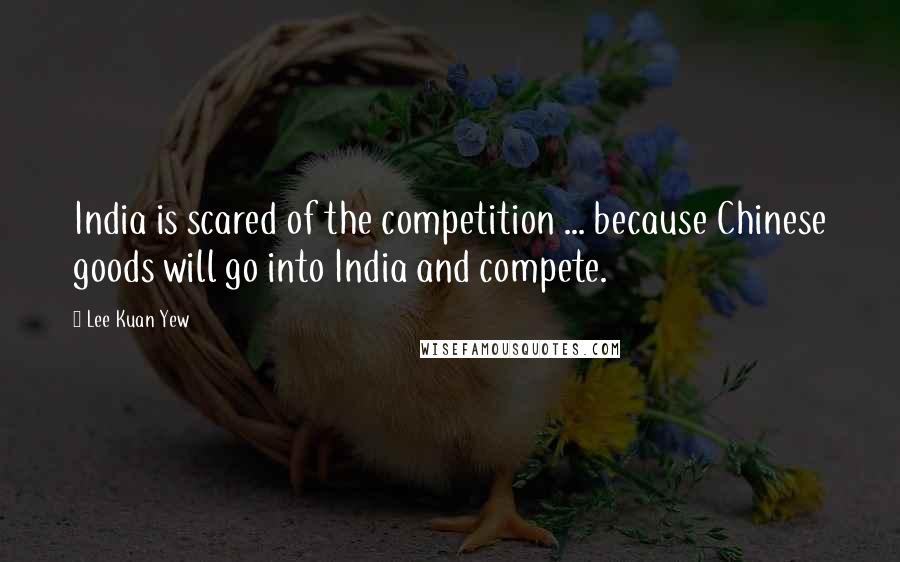 India is scared of the competition ... because Chinese goods will go into India and compete.

Lee Kuan Yew

WISEFAMOUSQUOTES.COM